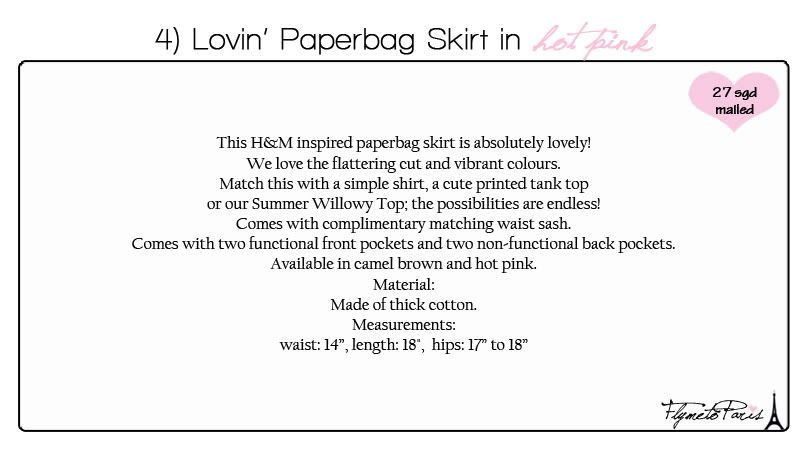 4) Lovin' Paperbag Skirt in hot pink

27 sgd mailed

This H&M inspired paperbag skirt is absolutely lovely!
We love the flattering cut and vibrant colours.
Match this with a simple shirt, a cute printed tank top or our Summer Willowy Top; the possibilities are endless!
Comes with complimentary matching waist sash.
Comes with two functional front pockets and two non-functional back pockets.
Available in camel brown and hot pink.
Material:
Made of thick cotton.
Measurements:
waist: 14", length: 18", hips: 17" to 18"

FlymetoParis